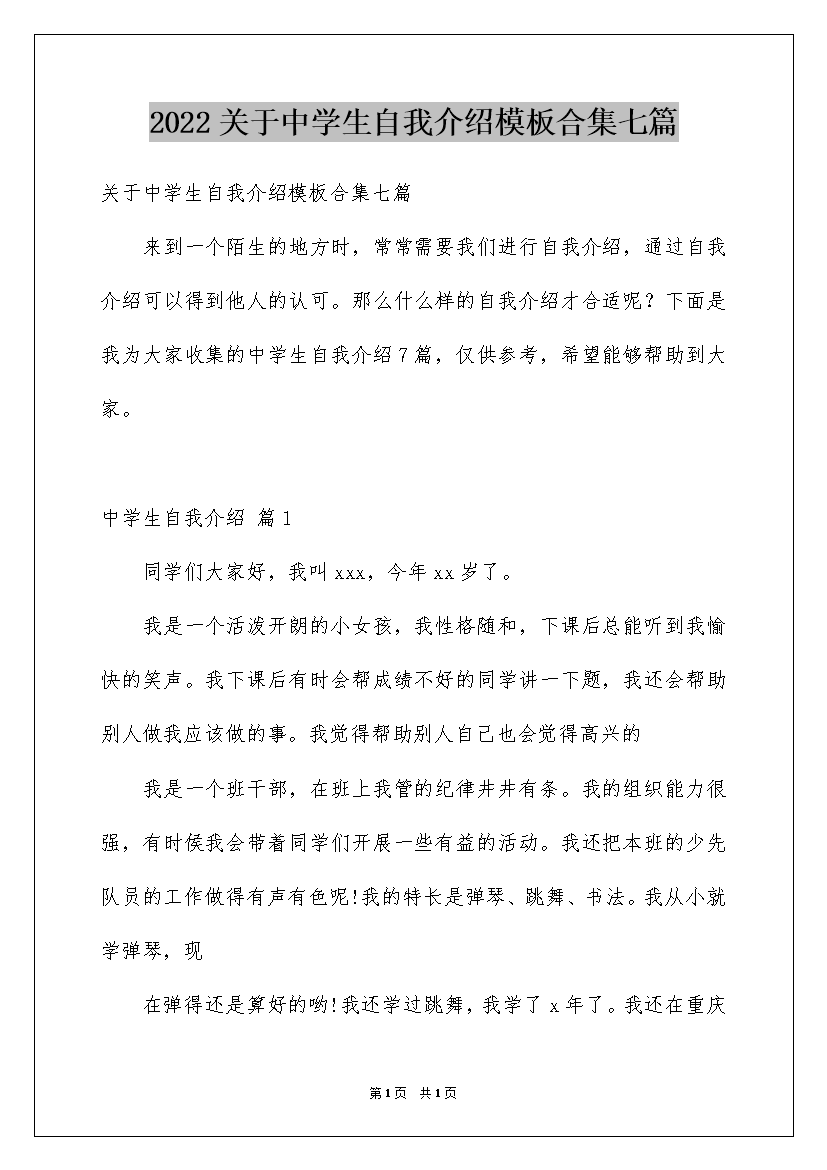 2022关于中学生自我介绍模板合集七篇

关于中学生自我介绍模板合集七篇

来到一个陌生的地方时，常常需要我们进行自我介绍，通过自我介绍可以得到他人的认可。那么什么样的自我介绍才合适呢？下面是我为大家收集的中学生自我介绍7篇，仅供参考，希望能够帮助到大家。

中学生自我介绍 篇1

同学们大家好，我叫xxx，今年xx岁了。

我是一个活泼开朗的小女孩，我性格随和，下课后总能听到我愉快的笑声。我下课后有时会帮成绩不好的同学讲一下题，我还会帮助别人做我应该做的事。我觉得帮助别人自己也会觉得高兴的

我是一个班干部，在班上我管的纪律井井有条。我的组织能力很强，有时侯我会带着同学们开展一些有益的活动。我还把本班的少先队员的工作做得有声有色呢!我的特长是弹琴、跳舞、书法。我从小就学弹琴，现

在弹得还是算好的哟!我还学过跳舞，我学了x年了。我还在重庆

第1页 共1页